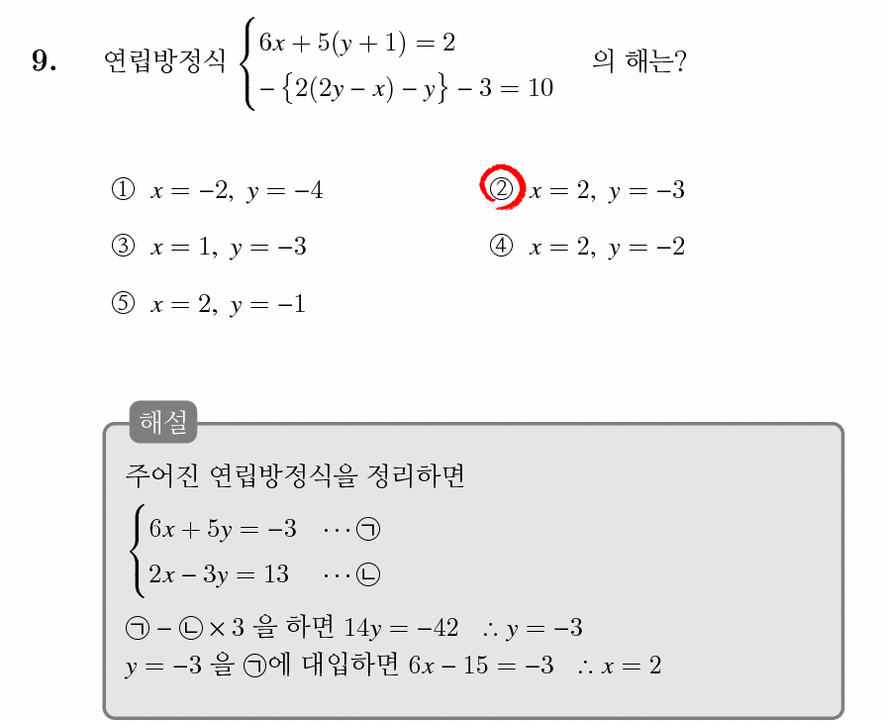 9. 연립방정식 $\begin{cases} 6x+5(y+1)=2 \\ -\{2(2y-x)-y\}-3=10 \end{cases}$ 의 해는?

① $x=-2,\ y=-4$
② $x=2,\ y=-3$
③ $x=1,\ y=-3$
④ $x=2,\ y=-2$
⑤ $x=2,\ y=-1$

해설

주어진 연립방정식을 정리하면

$\begin{cases} 6x+5y=-3 & \cdots ㉠ \\ 2x-3y=13 & \cdots ㉡ \end{cases}$

㉠ - ㉡ × 3 을 하면 $14y=-42$ $\therefore y=-3$
$y=-3$ 을 ㉠에 대입하면 $6x-15=-3$ $\therefore x=2$